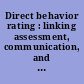 Direct behavior rating : linking assessment, communication, and ...